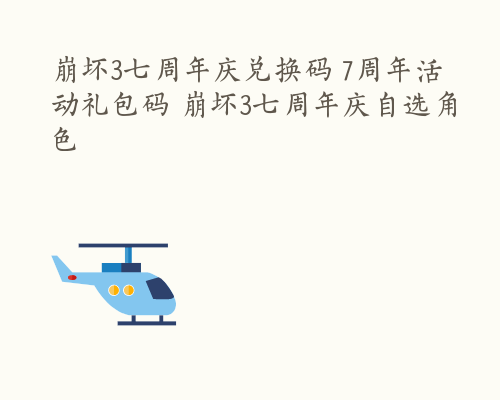 崩坏3七周年庆兑换码 7周年活动礼包码 崩坏3七周年庆自选角色